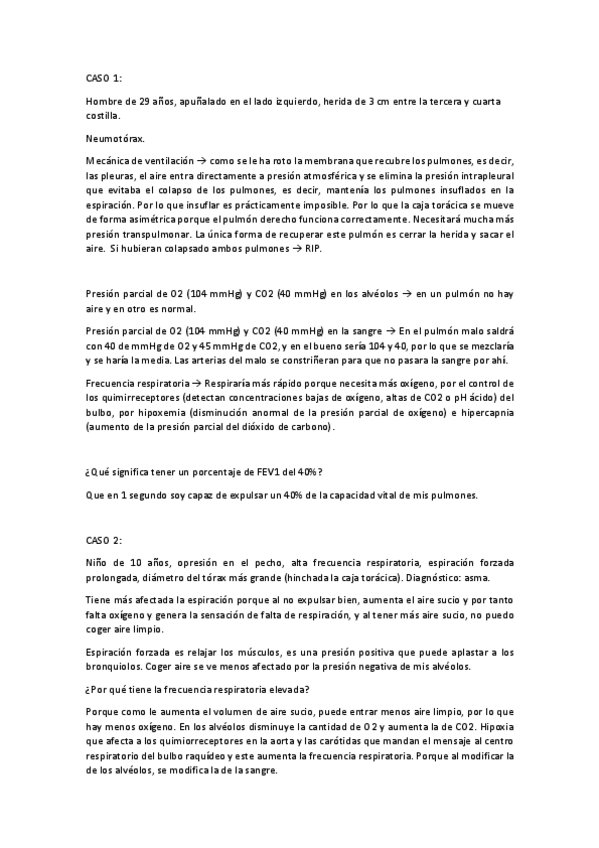 CASO 1:

Hombre de 29 años, apuñalado en el lado izquierdo, herida de 3 cm entre la tercera y cuarta costilla.

Neumotórax.

Mecánica de ventilación → como se le ha roto la membrana que recubre los pulmones, es decir, las pleuras, el aire entra directamente a presión atmosférica y se elimina la presión intrapleural que evitaba el colapso de los pulmones, es decir, mantenía los pulmones insuflados en la espiración. Por lo que insuflar es prácticamente imposible. Por lo que la caja torácica se mueve de forma asimétrica porque el pulmón derecho funciona correctamente. Necesitará mucha más presión transpulmonar. La única forma de recuperar este pulmón es cerrar la herida y sacar el aire. Si hubieran colapsado ambos pulmones → RIP.

Presión parcial de O2 (104 mmHg) y CO2 (40 mmHg) en los alvéolos → en un pulmón no hay aire y en otro es normal.

Presión parcial de O2 (104 mmHg) y CO2 (40 mmHg) en la sangre → En el pulmón malo saldrá con 40 de mmHg de O2 y 45 mmHg de CO2, y en el bueno sería 104 y 40, por lo que se mezclaría y se haría la media. Las arterias del malo se constriñeran para que no pasara la sangre por ahí.

Frecuencia respiratoria → Respiraría más rápido porque necesita más oxígeno, por el control de los quimirreceptores (detectan concentraciones bajas de oxígeno, altas de CO2 o pH ácido) del bulbo, por hipoxemia (disminución anormal de la presión parcial de oxígeno) e hipercapnia (aumento de la presión parcial del dióxido de carbono).

¿Qué significa tener un porcentaje de FEV1 del 40%?

Que en 1 segundo soy capaz de expulsar un 40% de la capacidad vital de mis pulmones.

CASO 2:

Niño de 10 años, opresión en el pecho, alta frecuencia respiratoria, espiración forzada prolongada, diámetro del tórax más grande (hinchada la caja torácica). Diagnóstico: asma.

Tiene más afectada la espiración porque al no expulsar bien, aumenta el aire sucio y por tanto falta oxígeno y genera la sensación de falta de respiración, y al tener más aire sucio, no puedo coger aire limpio.

Espiración forzada es relajar los músculos, es una presión positiva que puede aplastar a los bronquiolos. Coger aire se ve menos afectado por la presión negativa de mis alvéolos.

¿Por qué tiene la frecuencia respiratoria elevada?

Porque como le aumenta el volumen de aire sucio, puede entrar menos aire limpio, por lo que hay menos oxígeno. En los alvéolos disminuye la cantidad de O2 y aumenta la de CO2. Hipoxia que afecta a los quimiorreceptores en la aorta y las carótidas que mandan el mensaje al centro respiratorio del bulbo raquídeo y este aumenta la frecuencia respiratoria. Porque al modificar la de los alvéolos, se modifica la de la sangre.